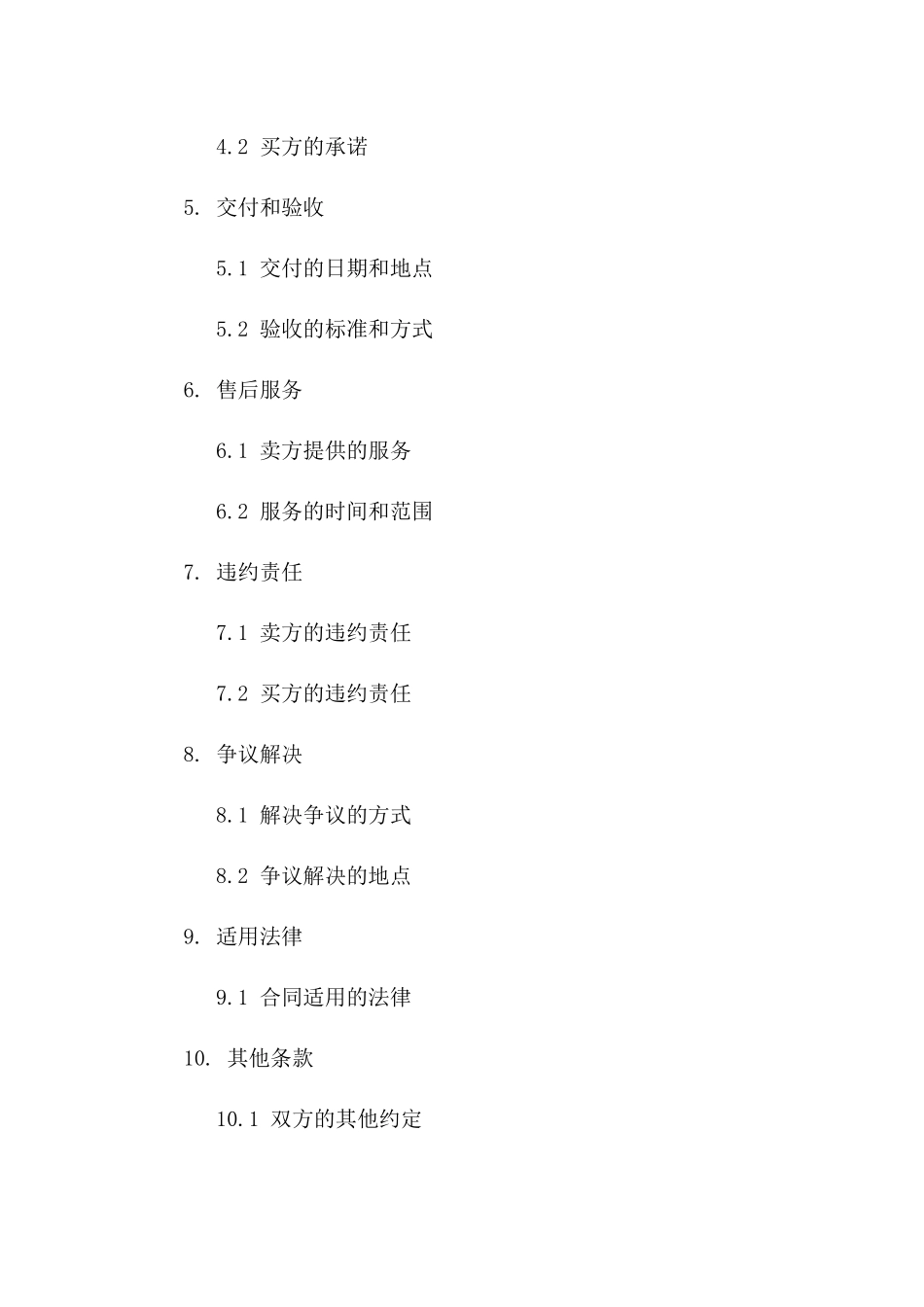 4.2 买方的承诺

5. 交付和验收

5.1 交付的日期和地点

5.2 验收的标准和方式

6. 售后服务

6.1 卖方提供的服务

6.2 服务的时间和范围

7. 违约责任

7.1 卖方的违约责任

7.2 买方的违约责任

8. 争议解决

8.1 解决争议的方式

8.2 争议解决的地点

9. 适用法律

9.1 合同适用的法律

10. 其他条款

10.1 双方的其他约定